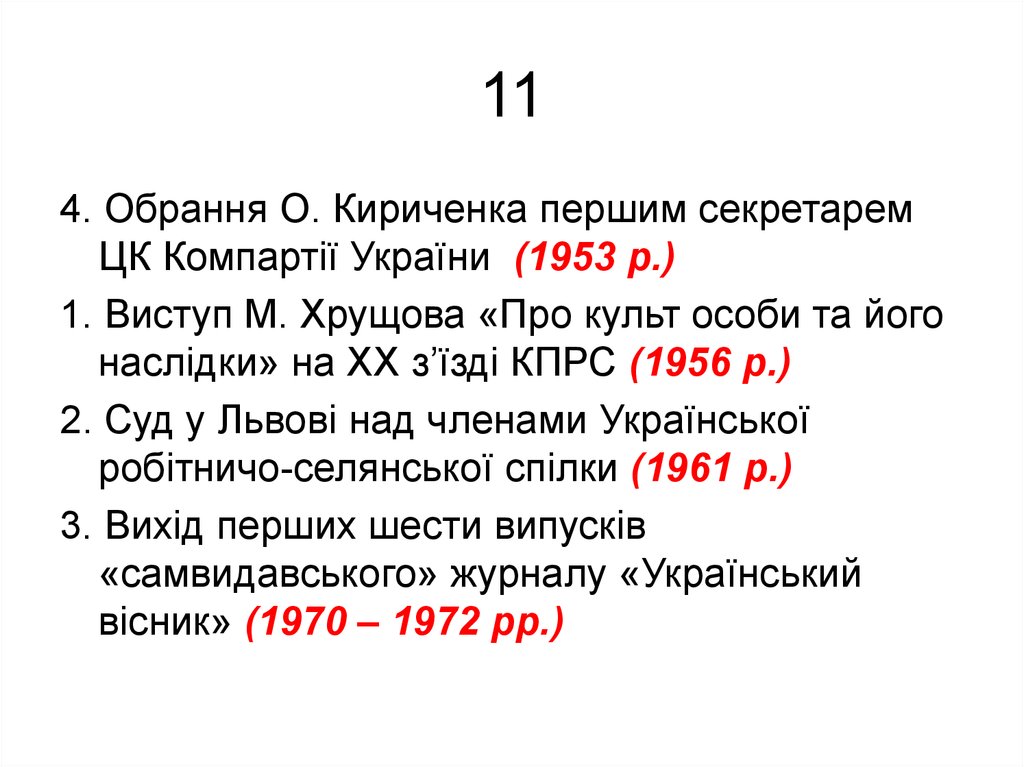 11

4. Обрання О. Кириченка першим секретарем ЦК Компартії України (1953 р.)

1. Виступ М. Хрущова «Про культ особи та його наслідки» на ХХ з’їзді КПРС (1956 р.)

2. Суд у Львові над членами Української робітничо-селянської спілки (1961 р.)

3. Вихід перших шести випусків «самвидавського» журналу «Український вісник» (1970 – 1972 рр.)